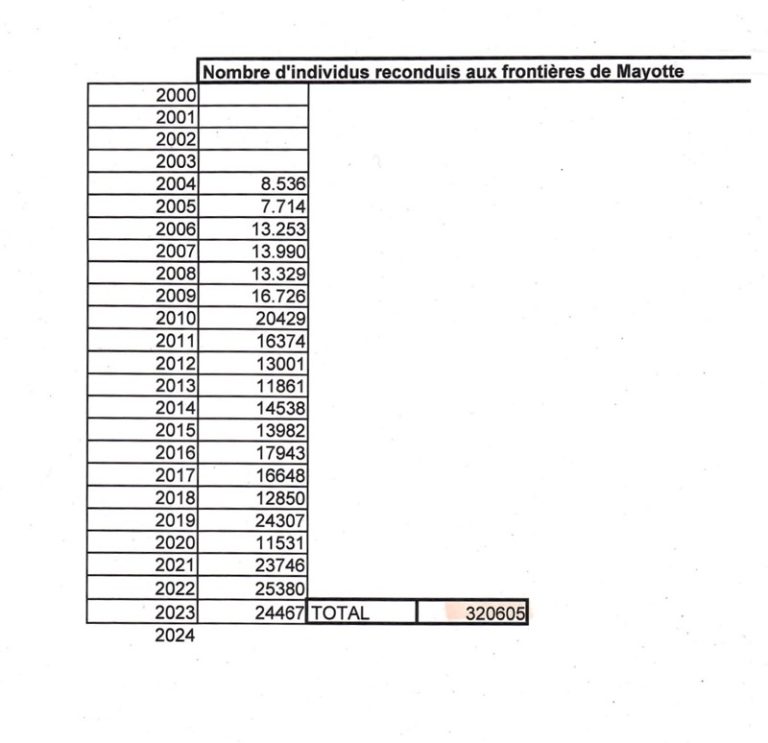 |  | Nombre d'individus reconduis aux frontières de Mayotte |  |  |
|---|---|---|---|
| 2000 |  |  |  |
| 2001 |  |  |  |
| 2002 |  |  |  |
| 2003 |  |  |  |
| 2004 | 8.536 |  |  |
| 2005 | 7.714 |  |  |
| 2006 | 13.253 |  |  |
| 2007 | 13.990 |  |  |
| 2008 | 13.329 |  |  |
| 2009 | 16.726 |  |  |
| 2010 | 20429 |  |  |
| 2011 | 16374 |  |  |
| 2012 | 13001 |  |  |
| 2013 | 11861 |  |  |
| 2014 | 14538 |  |  |
| 2015 | 13982 |  |  |
| 2016 | 17943 |  |  |
| 2017 | 16648 |  |  |
| 2018 | 12850 |  |  |
| 2019 | 24307 |  |  |
| 2020 | 11531 |  |  |
| 2021 | 23746 |  |  |
| 2022 | 25380 |  |  |
| 2023 | 24467 | TOTAL | 320605 |
| 2024 |  |  |  |